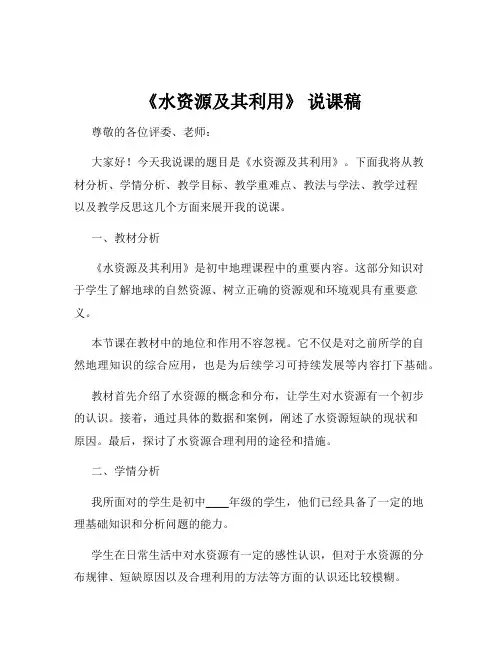 《水资源及其利用》 说课稿

尊敬的各位评委、老师：

大家好！今天我说课的题目是《水资源及其利用》。下面我将从教材分析、学情分析、教学目标、教学重难点、教法与学法、教学过程以及教学反思这几个方面来展开我的说课。

一、教材分析

《水资源及其利用》是初中地理课程中的重要内容。这部分知识对于学生了解地球的自然资源、树立正确的资源观和环境观具有重要意义。

本节课在教材中的地位和作用不容忽视。它不仅是对之前所学的自然地理知识的综合应用，也是为后续学习可持续发展等内容打下基础。

教材首先介绍了水资源的概念和分布，让学生对水资源有一个初步的认识。接着，通过具体的数据和案例，阐述了水资源短缺的现状和原因。最后，探讨了水资源合理利用的途径和措施。

二、学情分析

我所面对的学生是初中____年级的学生，他们已经具备了一定的地理基础知识和分析问题的能力。

学生在日常生活中对水资源有一定的感性认识，但对于水资源的分布规律、短缺原因以及合理利用的方法等方面的认识还比较模糊。